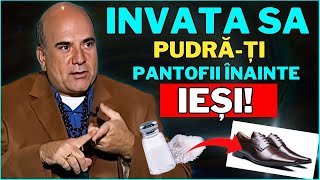 INVATA SA
PUDRĂ-ȚI
PANTOFII ÎNAINTE
IEȘI!